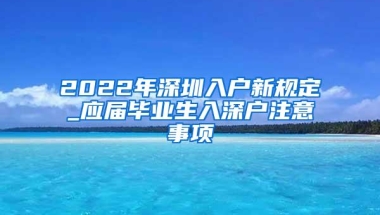 2022年深圳入户新规定_应届毕业生入深户注意事项